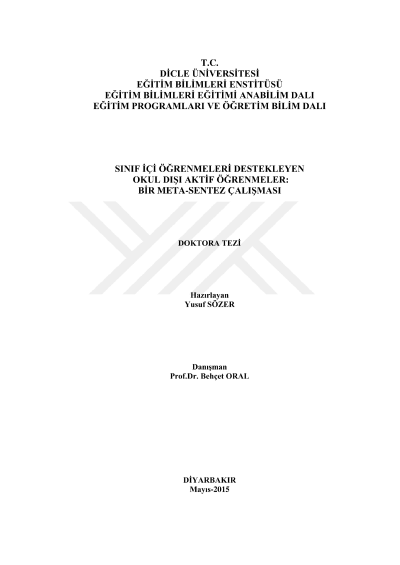 T.C.
DİCLE ÜNİVERSİTESİ
EĞİTİM BİLİMLERİ ENSTİTÜSÜ
EĞİTİM BİLİMLERİ EĞİTİMİ ANABİLİM DALI
EĞİTİM PROGRAMLARI VE ÖĞRETİM BİLİM DALI

SINIF İÇİ ÖĞRENMELERİ DESTEKLEYEN
OKUL DIŞI AKTİF ÖĞRENMELER:
BİR META-SENTEZ ÇALIŞMASI

DOKTORA TEZİ

Hazırlayan
Yusuf SÖZER

Danışman
Prof.Dr. Behçet ORAL

DİYARBAKIR
Mayıs-2015